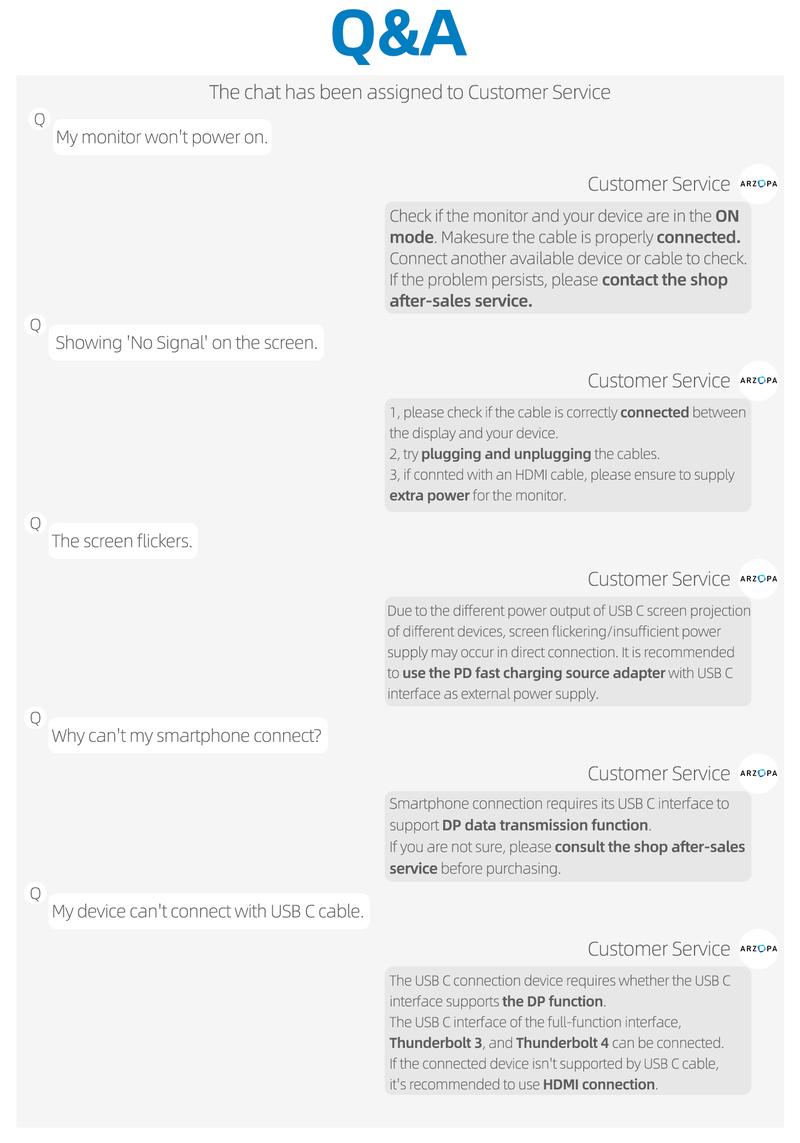 Q&A

The chat has been assigned to Customer Service

Q
My monitor won't power on.

Customer Service ARZOPA

Check if the monitor and your device are in the ON mode. Makesure the cable is properly connected. Connect another available device or cable to check. If the problem persists, please contact the shop after-sales service.

Q
Showing 'No Signal' on the screen.

Customer Service ARZOPA

1, please check if the cable is correctly connected between the display and your device.
2, try plugging and unplugging the cables.
3, if connted with an HDMI cable, please ensure to supply extra power for the monitor.

Q
The screen flickers.

Customer Service ARZOPA

Due to the different power output of USB C screen projection of different devices, screen flickering/insufficient power supply may occur in direct connection. It is recommended to use the PD fast charging source adapter with USB C interface as external power supply.

Q
Why can't my smartphone connect?

Customer Service ARZOPA

Smartphone connection requires its USB C interface to support DP data transmission function.
If you are not sure, please consult the shop after-sales service before purchasing.

Q
My device can't connect with USB C cable.

Customer Service ARZOPA

The USB C connection device requires whether the USB C interface supports the DP function.
The USB C interface of the full-function interface, Thunderbolt 3, and Thunderbolt 4 can be connected.
If the connected device isn't supported by USB C cable, it's recommended to use HDMI connection.